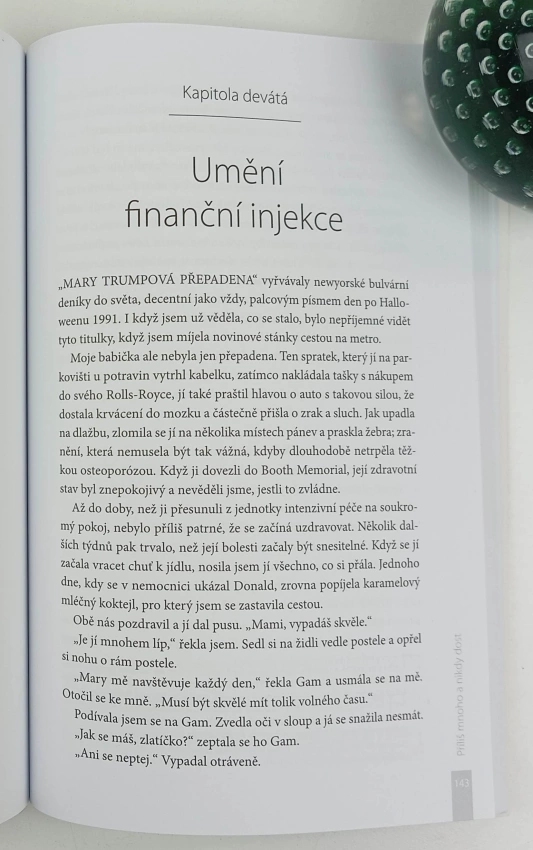 Kapitola devátá

Umění finanční injekce

„MARY TRUMPOVÁ PŘEPADENA“ vyřvávaly newyorské bulvární deníky do světa, decentní jako vždy, palcovým písmem den po Halloweenu 1991. I když jsem už věděla, co se stalo, bylo nepříjemné vidět tyto titulky, když jsem míjela novinové stánky cestou na metro.

Moje babička ale nebyla jen přepadena. Ten spratek, který jí na parkovišti u potravin vytrhl kabelku, zatímco nakládala tašky s nákupem do svého Rolls-Royce, jí také praštil hlavou o auto s takovou silou, že dostala krvácení do mozku a částečně přišla o zrak a sluch. Jak upadla na dlažbu, zlomila se jí na několika místech pánev a praskla žebra; zranění, která nemusela být tak vážná, kdyby dlouhodobě netrpěla těžkou osteoporózou. Když ji dovezli do Booth Memorial, její zdravotní stav byl znepokojivý a nevěděli jsme, jestli to zvládne.

Až do doby, než ji přesunuli z jednotky intenzivní péče na soukromý pokoj, nebylo příliš patrné, že se začíná uzdravovat. Několik dalších týdnů pak trvalo, než její bolesti začaly být snesitelné. Když se jí začala vracet chuť k jídlu, nosila jsem jí všechno, co si přála. Jednoho dne, kdy se v nemocnici ukázal Donald, zrovna popíjela karamelový mléčný koktejl, pro který jsem se zastavila cestou.

Obě nás pozdravil a jí dal pusu. „Mami, vypadáš skvěle.“

„Je jí mnohem líp,“ řekla jsem. Sedl si na židli vedle postele a opřel si nohu o rám postele.

„Mary mě navštěvuje každý den,“ řekla Gam a usmála se na mě. Otočil se ke mně. „Musí být skvělé mít tolik volného času.“

Podívala jsem se na Gam. Zvedla oči v sloup a já se snažila nesmát.

„Jak se máš, zlatíčko?“ zeptala se ho Gam.

„Ani se neptej.“ Vypadal otráveně.

Příliš mnoho a nikdy dost

143